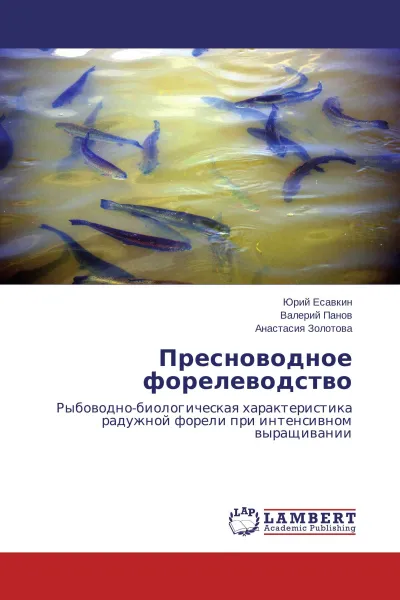 Юрий Есавкин
Валерий Панов
Анастасия Золотова

Пресноводное форелеводство

Рыбоводно-биологическая характеристика радужной форели при интенсивном выращивании

LAP
LAMBERT
Academic Publishing